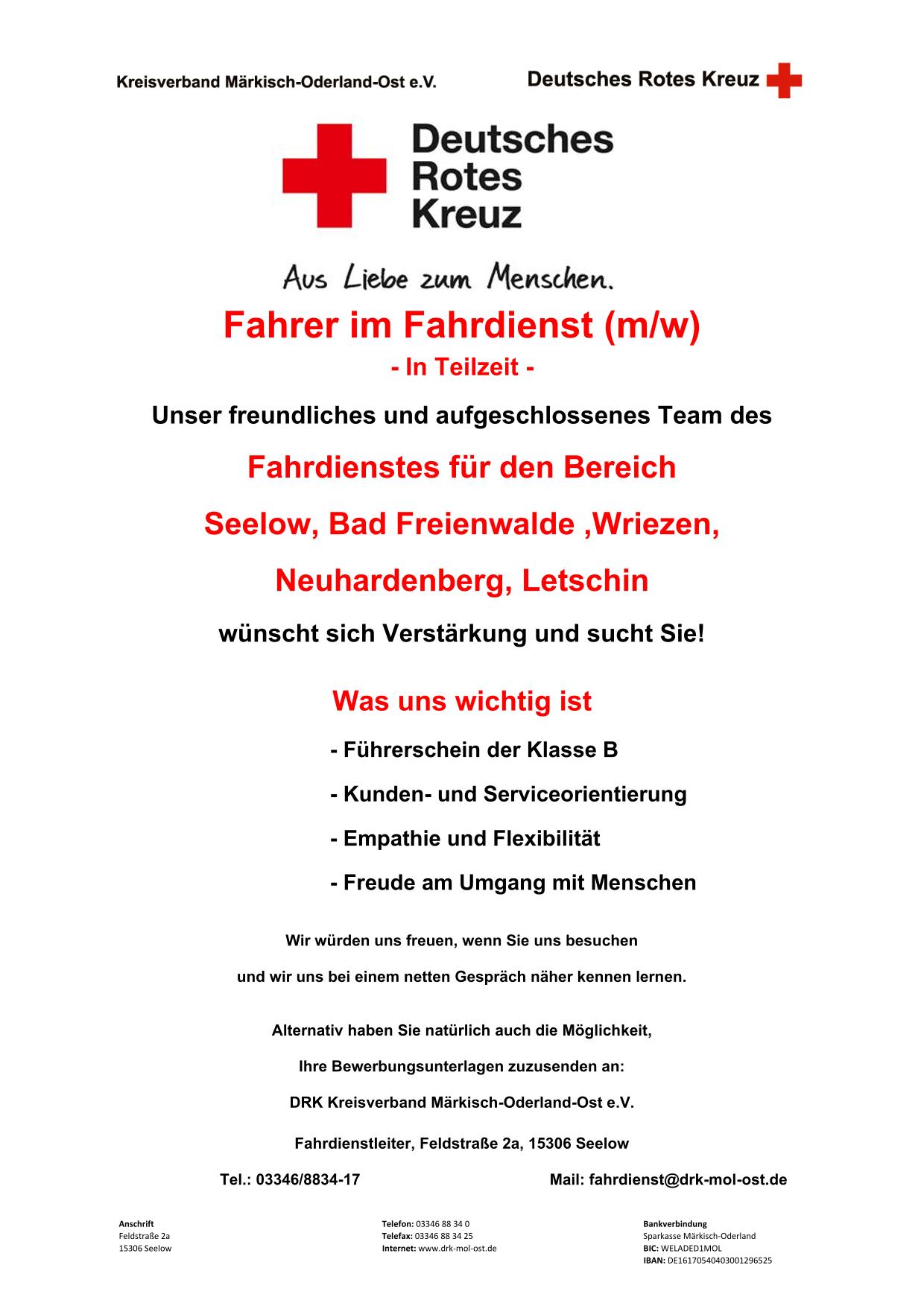 Kreisverband Märkisch-Oderland-Ost e.V.

Deutsches Rotes Kreuz

Deutsches Rotes Kreuz

Aus Liebe zum Menschen.

Fahrer im Fahrdienst (m/w)

- In Teilzeit -

Unser freundliches und aufgeschlossenes Team des

Fahrdienstes für den Bereich

Seelow, Bad Freienwalde ,Wriezen,

Neuhardenberg, Letschin

wünscht sich Verstärkung und sucht Sie!

Was uns wichtig ist

- Führerschein der Klasse B

- Kunden- und Serviceorientierung

- Empathie und Flexibilität

- Freude am Umgang mit Menschen

Wir würden uns freuen, wenn Sie uns besuchen

und wir uns bei einem netten Gespräch näher kennen lernen.

Alternativ haben Sie natürlich auch die Möglichkeit,

Ihre Bewerbungsunterlagen zuzusenden an:

DRK Kreisverband Märkisch-Oderland-Ost e.V.

Fahrdienstleiter, Feldstraße 2a, 15306 Seelow

Tel.: 03346/8834-17

Mail: fahrdienst@drk-mol-ost.de

Anschrift
Feldstraße 2a
15306 Seelow

Telefon: 03346 88 34 0
Telefax: 03346 88 34 25
Internet: www.drk-mol-ost.de

Bankverbindung
Sparkasse Märkisch-Oderland
BIC: WELADED1MOL
IBAN: DE16170540403001296525